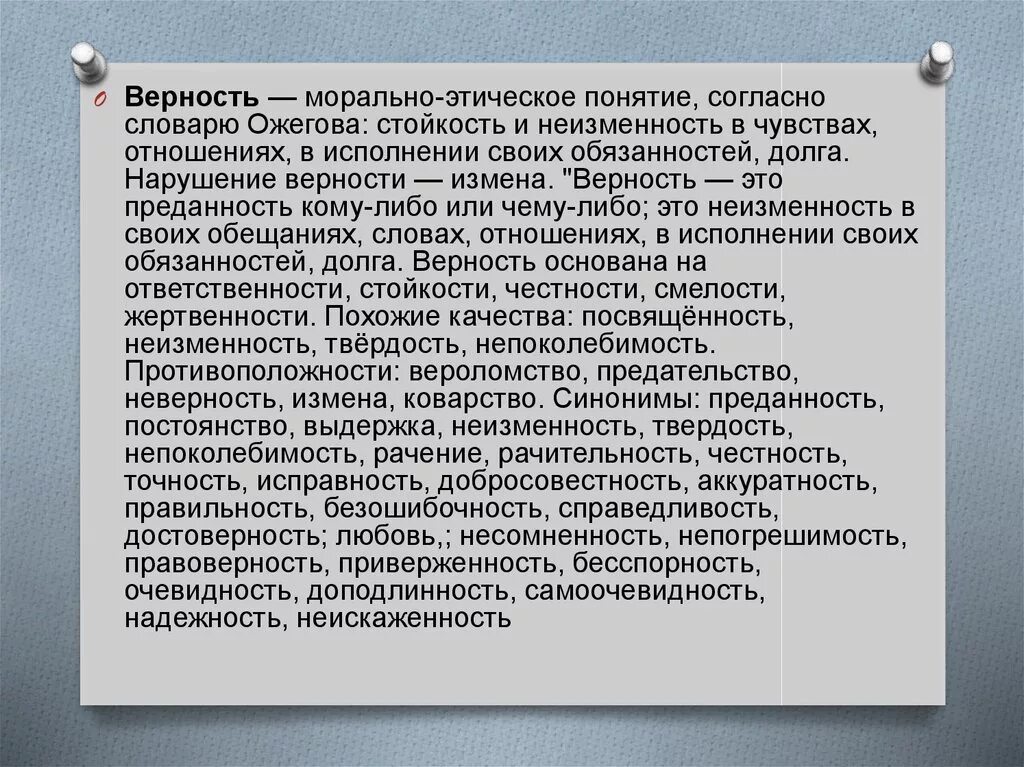 Верность — морально-этическое понятие, согласно словарю Ожегова: стойкость и неизменность в чувствах, отношениях, в исполнении своих обязанностей, долга. Нарушение верности — измена. "Верность — это преданность кому-либо или чему-либо; это неизменность в своих обещаниях, словах, отношениях, в исполнении своих обязанностей, долга. Верность основана на ответственности, стойкости, честности, смелости, жертвенности. Похожие качества: посвящённость, неизменность, твёрдость, непоколебимость. Противоположности: вероломство, предательство, неверность, измена, коварство. Синонимы: преданность, постоянство, выдержка, неизменность, твердость, непоколебимость, рачение, рачительность, честность, точность, исправность, добросовестность, аккуратность, правильность, безошибочность, справедливость, достоверность; любовь,; несомненность, непогрешимость, правоверность, приверженность, бесспорность, очевидность, доподлинность, самоочевидность, надежность, неискаженность